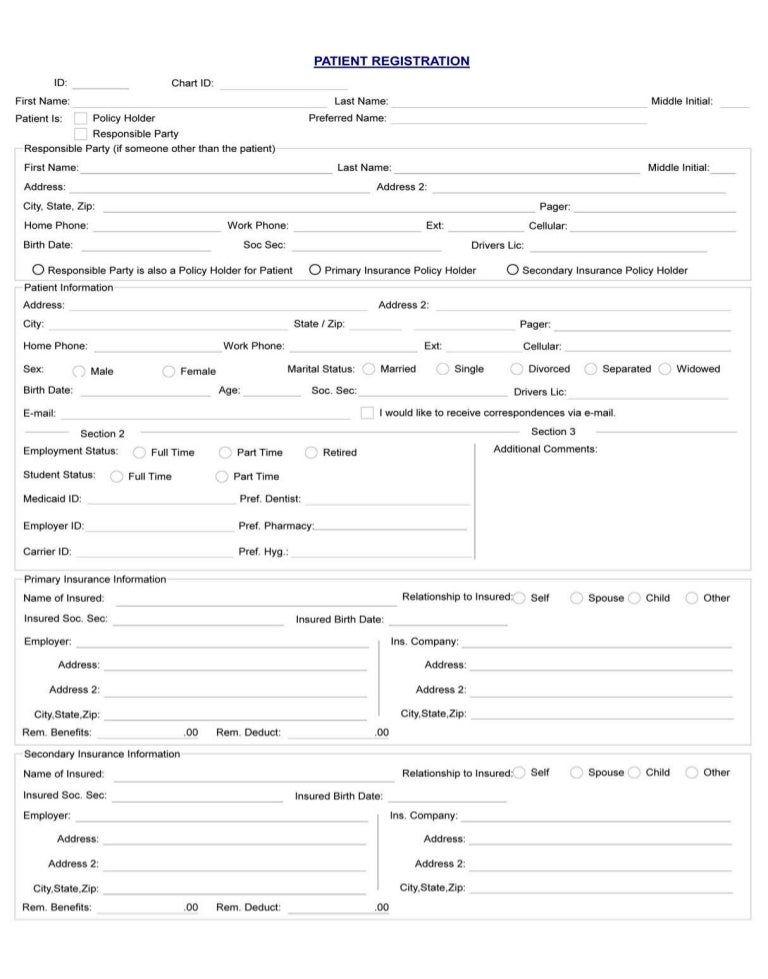 PATIENT REGISTRATION

ID: Chart ID:

First Name: Last Name: Middle Initial:

Patient Is: Policy Holder Preferred Name:
Responsible Party

Responsible Party (if someone other than the patient)

First Name: Last Name: Middle Initial:

Address: Address 2:

City, State, Zip: Pager:

Home Phone: Work Phone: Ext: Cellular:

Birth Date: Soc Sec: Drivers Lic:

Responsible Party is also a Policy Holder for Patient Primary Insurance Policy Holder Secondary Insurance Policy Holder

Patient Information

Address: Address 2:

City: State / Zip: Pager:

Home Phone: Work Phone: Ext: Cellular:

Sex: Male Female Marital Status: Married Single Divorced Separated Widowed

Birth Date: Age: Soc. Sec: Drivers Lic:

E-mail: I would like to receive correspondences via e-mail.

Section 2

Employment Status: Full Time Part Time Retired

Student Status: Full Time Part Time

Medicaid ID: Pref. Dentist:

Employer ID: Pref. Pharmacy:

Carrier ID: Pref. Hyg.:

Section 3

Additional Comments:

Primary Insurance Information

Name of Insured: Relationship to Insured: Self Spouse Child Other

Insured Soc. Sec: Insured Birth Date:

Employer: Ins. Company:

Address: Address:

Address 2: Address 2:

City,State,Zip: City,State,Zip:

Rem. Benefits: .00 Rem. Deduct: .00

Secondary Insurance Information

Name of Insured: Relationship to Insured: Self Spouse Child Other

Insured Soc. Sec: Insured Birth Date:

Employer: Ins. Company:

Address: Address:

Address 2: Address 2:

City,State,Zip: City,State,Zip:

Rem. Benefits: .00 Rem. Deduct: .00